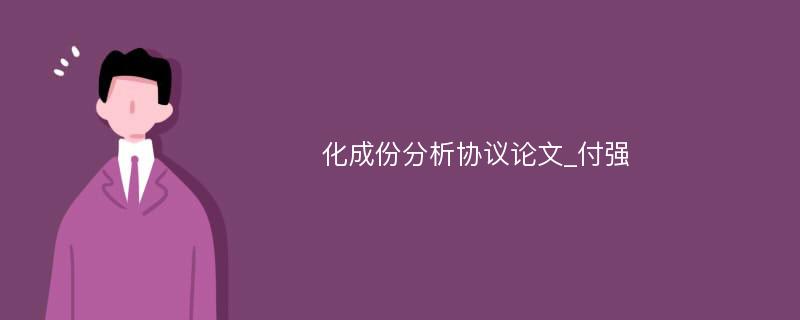 化成份分析协议论文_付强